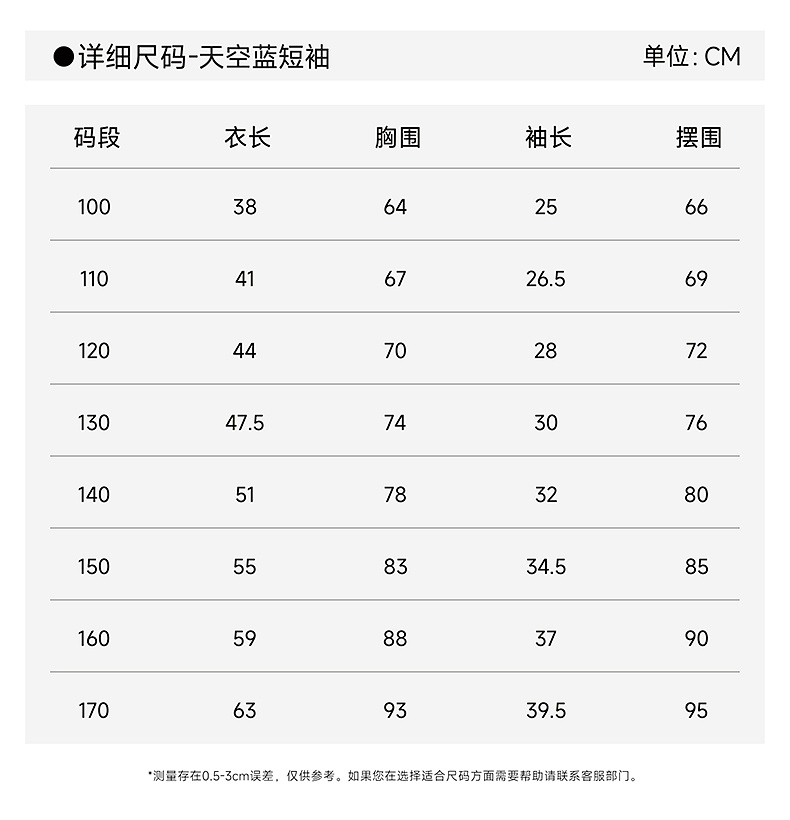 ●详细尺码-天空蓝短袖 单位:CM

| 码段 | 衣长 | 胸围 | 袖长 | 摆围 |
|---|---|---|---|---|
| 100 | 38 | 64 | 25 | 66 |
| 110 | 41 | 67 | 26.5 | 69 |
| 120 | 44 | 70 | 28 | 72 |
| 130 | 47.5 | 74 | 30 | 76 |
| 140 | 51 | 78 | 32 | 80 |
| 150 | 55 | 83 | 34.5 | 85 |
| 160 | 59 | 88 | 37 | 90 |
| 170 | 63 | 93 | 39.5 | 95 |

*测量存在0.5-3cm误差，仅供参考。如果您在选择适合尺码方面需要帮助请联系客服部门。